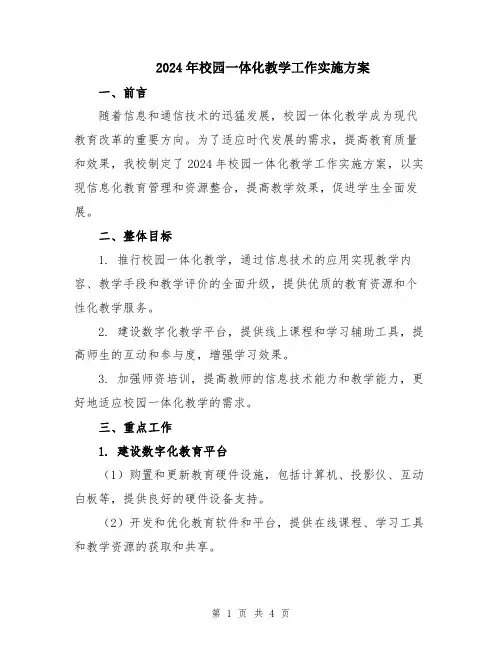 2024年校园一体化教学工作实施方案

一、前言

随着信息和通信技术的迅猛发展，校园一体化教学成为现代教育改革的重要方向。为了适应时代发展的需求，提高教育质量和效果，我校制定了2024年校园一体化教学工作实施方案，以实现信息化教育管理和资源整合，提高教学效果，促进学生全面发展。

二、整体目标

1. 推行校园一体化教学，通过信息技术的应用实现教学内容、教学手段和教学评价的全面升级，提供优质的教育资源和个性化教学服务。

2. 建设数字化教学平台，提供线上课程和学习辅助工具，提高师生的互动和参与度，增强学习效果。

3. 加强师资培训，提高教师的信息技术能力和教学能力，更好地适应校园一体化教学的需求。

三、重点工作

1. 建设数字化教育平台

（1）购置和更新教育硬件设施，包括计算机、投影仪、互动白板等，提供良好的硬件设备支持。

（2）开发和优化教育软件和平台，提供在线课程、学习工具和教学资源的获取和共享。

第 1 页 共 4 页